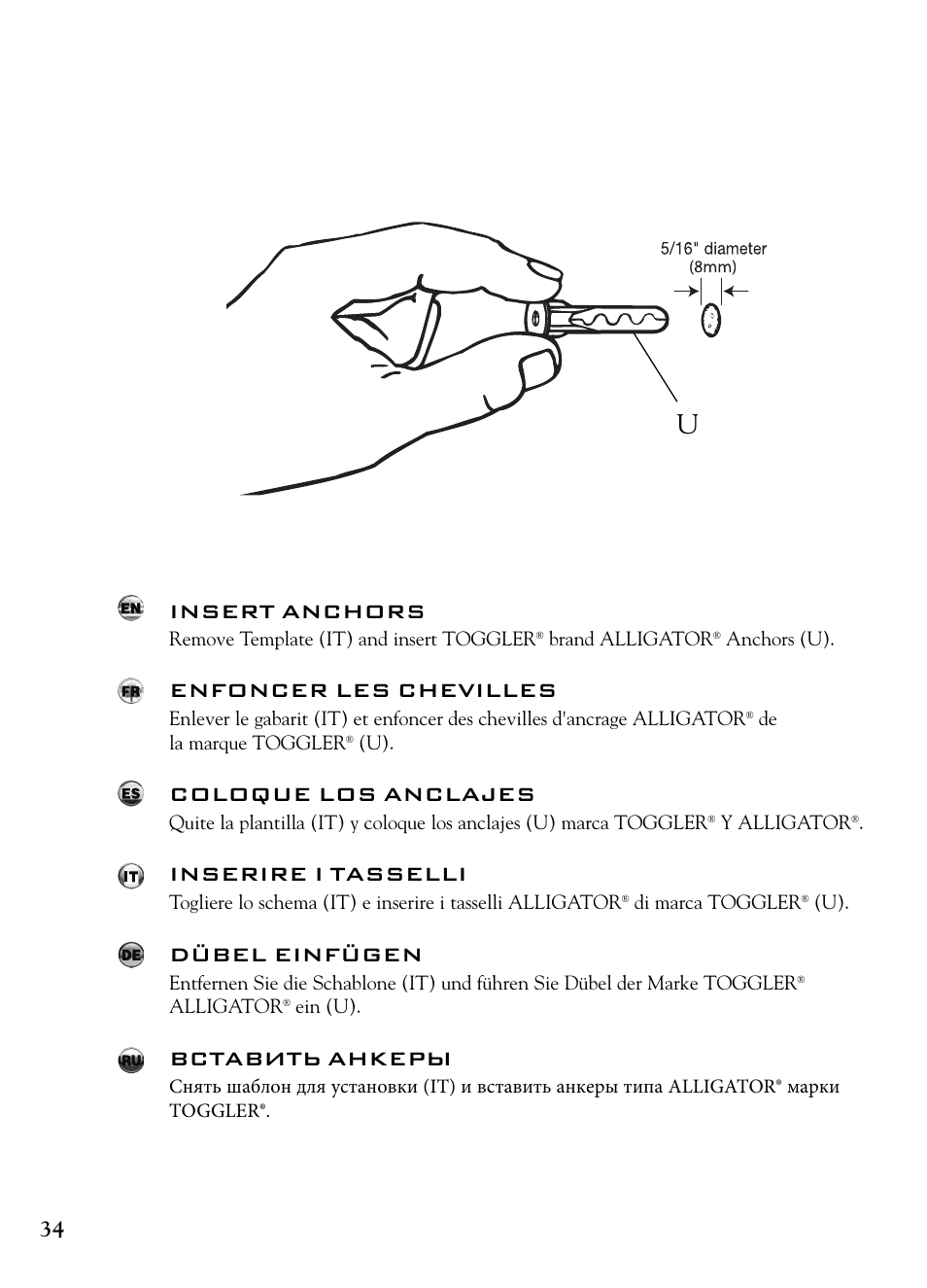 5/16" diameter (8mm)

U

EN

INSERT ANCHORS

Remove Template (IT) and insert TOGGLER® brand ALLIGATOR® Anchors (U).

FR

ENFONCER LES CHEVILLES

Enlever le gabarit (IT) et enfoncer des chevilles d'ancrage ALLIGATOR® de la marque TOGGLER® (U).

ES

COLOQUE LOS ANCLAJES

Quite la plantilla (IT) y coloque los anclajes (U) marca TOGGLER® Y ALLIGATOR®.

IT

INSERIRE I TASSELLI

Togliere lo schema (IT) e inserire i tasselli ALLIGATOR® di marca TOGGLER® (U).

DE

DÜBEL EINFÜGEN

Entfernen Sie die Schablone (IT) und führen Sie Dübel der Marke TOGGLER® ALLIGATOR® ein (U).

RU

ВСТАВИТЬ АНКЕРЫ

Снять шаблон для установки (IT) и вставить анкеры типа ALLIGATOR® марки TOGGLER®.

34